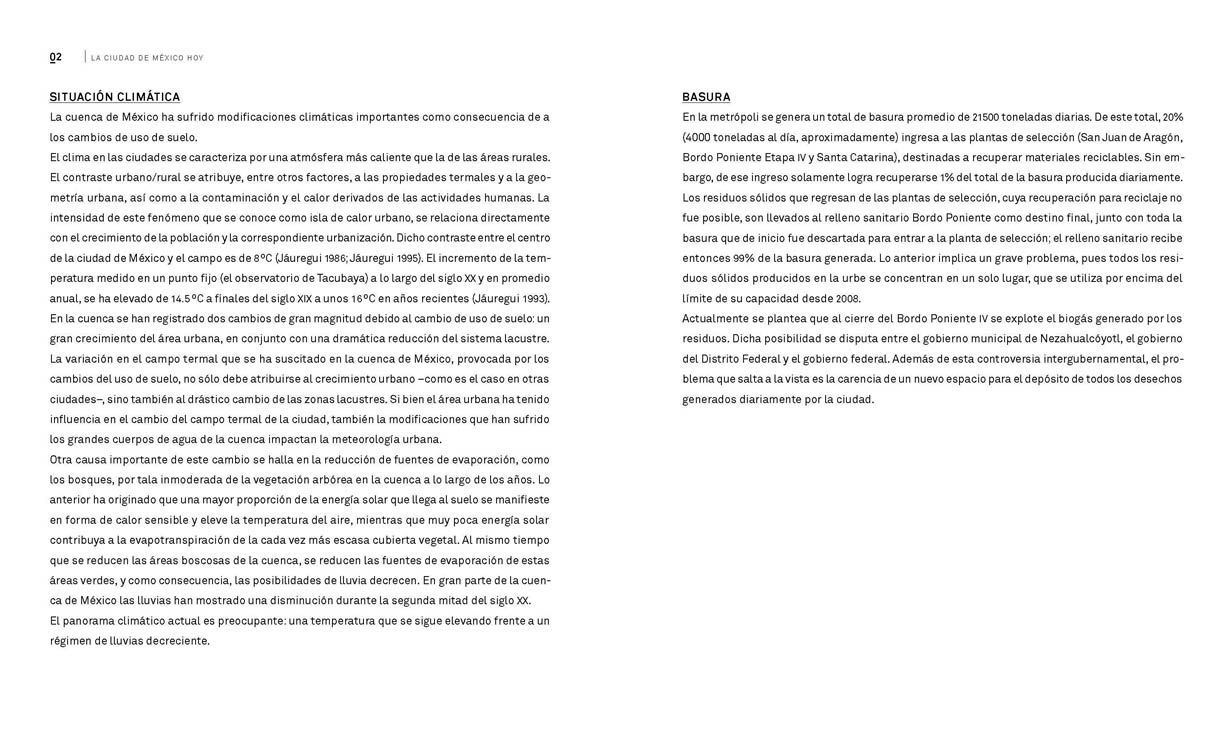 02 | LA CIUDAD DE MÉXICO HOY

SITUACIÓN CLIMÁTICA
La cuenca de México ha sufrido modificaciones climáticas importantes como consecuencia de a los cambios de uso de suelo.
El clima en las ciudades se caracteriza por una atmósfera más caliente que la de las áreas rurales. El contraste urbano/rural se atribuye, entre otros factores, a las propiedades termales y a la geometría urbana, así como a la contaminación y el calor derivados de las actividades humanas. La intensidad de este fenómeno que se conoce como isla de calor urbano, se relaciona directamente con el crecimiento de la población y la correspondiente urbanización. Dicho contraste entre el centro de la ciudad de México y el campo es de 8ºC (Jáuregui 1986; Jáuregui 1995). El incremento de la temperatura medido en un punto fijo (el observatorio de Tacubaya) a lo largo del siglo XX y en promedio anual, se ha elevado de 14.5ºC a finales del siglo XIX a unos 16ºC en años recientes (Jáuregui 1993).
En la cuenca se han registrado dos cambios de gran magnitud debido al cambio de uso de suelo: un gran crecimiento del área urbana, en conjunto con una dramática reducción del sistema lacustre.
La variación en el campo termal que se ha suscitado en la cuenca de México, provocada por los cambios del uso de suelo, no sólo debe atribuirse al crecimiento urbano –como es el caso en otras ciudades–, sino también al drástico cambio de las zonas lacustres. Si bien el área urbana ha tenido influencia en el cambio del campo termal de la ciudad, también la modificaciones que han sufrido los grandes cuerpos de agua de la cuenca impactan la meteorología urbana.
Otra causa importante de este cambio se halla en la reducción de fuentes de evaporación, como los bosques, por tala inmoderada de la vegetación arbórea en la cuenca a lo largo de los años. Lo anterior ha originado que una mayor proporción de la energía solar que llega al suelo se manifieste en forma de calor sensible y eleve la temperatura del aire, mientras que muy poca energía solar contribuya a la evapotranspiración de la cada vez más escasa cubierta vegetal. Al mismo tiempo que se reducen las áreas boscosas de la cuenca, se reducen las fuentes de evaporación de estas áreas verdes, y como consecuencia, las posibilidades de lluvia decrecen. En gran parte de la cuenca de México las lluvias han mostrado una disminución durante la segunda mitad del siglo XX.
El panorama climático actual es preocupante: una temperatura que se sigue elevando frente a un régimen de lluvias decreciente.

BASURA
En la metrópoli se genera un total de basura promedio de 21500 toneladas diarias. De este total, 20% (4000 toneladas al día, aproximadamente) ingresa a las plantas de selección (San Juan de Aragón, Bordo Poniente Etapa IV y Santa Catarina), destinadas a recuperar materiales reciclables. Sin embargo, de ese ingreso solamente logra recuperarse 1% del total de la basura producida diariamente. Los residuos sólidos que regresan de las plantas de selección, cuya recuperación para reciclaje no fue posible, son llevados al relleno sanitario Bordo Poniente como destino final, junto con toda la basura que de inicio fue descartada para entrar a la planta de selección; el relleno sanitario recibe entonces 99% de la basura generada. Lo anterior implica un grave problema, pues todos los residuos sólidos producidos en la urbe se concentran en un solo lugar, que se utiliza por encima del límite de su capacidad desde 2008.
Actualmente se plantea que al cierre del Bordo Poniente IV se explote el biogás generado por los residuos. Dicha posibilidad se disputa entre el gobierno municipal de Nezahualcóyotl, el gobierno del Distrito Federal y el gobierno federal. Además de esta controversia intergubernamental, el problema que salta a la vista es la carencia de un nuevo espacio para el depósito de todos los desechos generados diariamente por la ciudad.